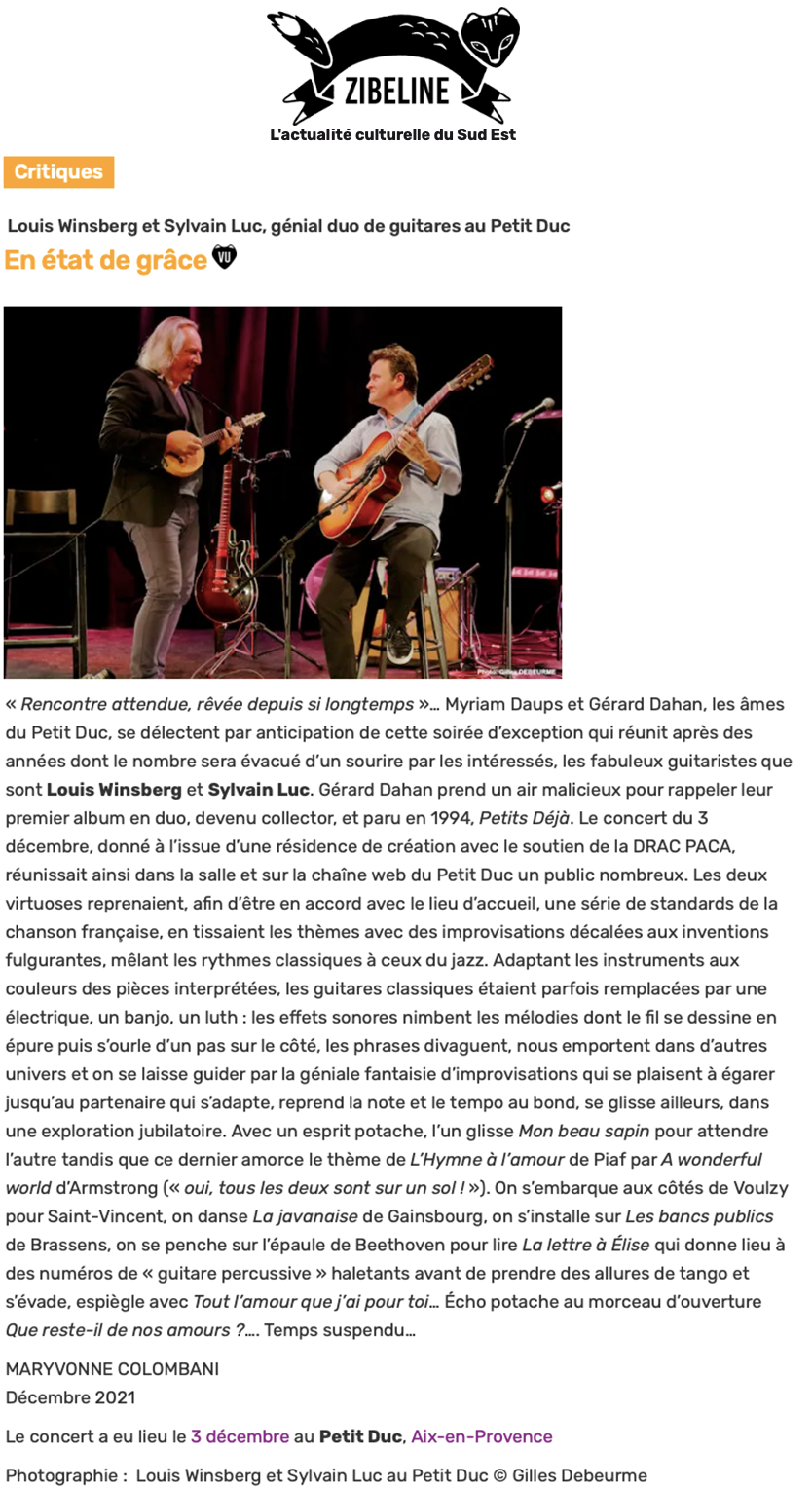 ZIBELINE
L'actualité culturelle du Sud Est

Critiques

Louis Winsberg et Sylvain Luc, génial duo de guitares au Petit Duc

En état de grâce VU

Photo: Gilles DEBEURME

« Rencontre attendue, rêvée depuis si longtemps »… Myriam Daups et Gérard Dahan, les âmes du Petit Duc, se délectent par anticipation de cette soirée d'exception qui réunit après des années dont le nombre sera évacué d'un sourire par les intéressés, les fabuleux guitaristes que sont Louis Winsberg et Sylvain Luc. Gérard Dahan prend un air malicieux pour rappeler leur premier album en duo, devenu collector, et paru en 1994, Petits Déjà. Le concert du 3 décembre, donné à l'issue d'une résidence de création avec le soutien de la DRAC PACA, réunissait ainsi dans la salle et sur la chaîne web du Petit Duc un public nombreux. Les deux virtuoses reprenaient, afin d'être en accord avec le lieu d'accueil, une série de standards de la chanson française, en tissaient les thèmes avec des improvisations décalées aux inventions fulgurantes, mêlant les rythmes classiques à ceux du jazz. Adaptant les instruments aux couleurs des pièces interprétées, les guitares classiques étaient parfois remplacées par une électrique, un banjo, un luth : les effets sonores nimbent les mélodies dont le fil se dessine en épure puis s'ourle d'un pas sur le côté, les phrases divaguent, nous emportent dans d'autres univers et on se laisse guider par la géniale fantaisie d'improvisations qui se plaisent à égarer jusqu'au partenaire qui s'adapte, reprend la note et le tempo au bond, se glisse ailleurs, dans une exploration jubilatoire. Avec un esprit potache, l'un glisse Mon beau sapin pour attendre l'autre tandis que ce dernier amorce le thème de L'Hymne à l'amour de Piaf par A wonderful world d'Armstrong (« oui, tous les deux sont sur un sol ! »). On s'embarque aux côtés de Voulzy pour Saint-Vincent, on danse La javanaise de Gainsbourg, on s'installe sur Les bancs publics de Brassens, on se penche sur l'épaule de Beethoven pour lire La lettre à Élise qui donne lieu à des numéros de « guitare percussive » haletants avant de prendre des allures de tango et s'évade, espiègle avec Tout l'amour que j'ai pour toi… Écho potache au morceau d'ouverture Que reste-il de nos amours ?…. Temps suspendu…

MARYVONNE COLOMBANI
Décembre 2021

Le concert a eu lieu le 3 décembre au Petit Duc, Aix-en-Provence

Photographie : Louis Winsberg et Sylvain Luc au Petit Duc © Gilles Debeurme